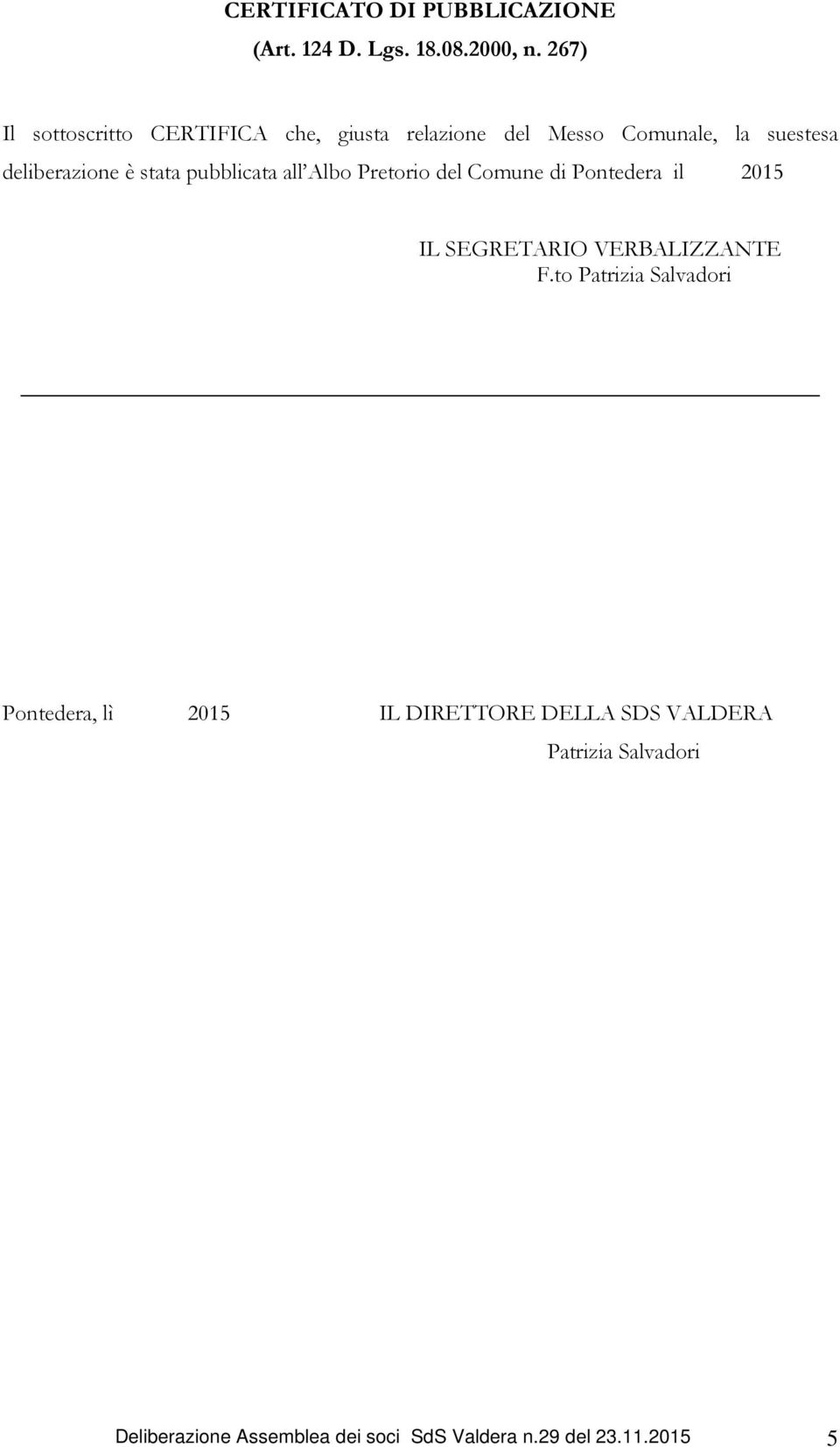 CERTIFICATO DI PUBBLICAZIONE
(Art. 124 D. Lgs. 18.08.2000, n. 267)

Il sottoscritto CERTIFICA che, giusta relazione del Messo Comunale, la suestesa deliberazione è stata pubblicata all'Albo Pretorio del Comune di Pontedera il 2015

IL SEGRETARIO VERBALIZZANTE
F.to Patrizia Salvadori

Pontedera, lì 2015 IL DIRETTORE DELLA SDS VALDERA
Patrizia Salvadori

Deliberazione Assemblea dei soci SdS Valdera n.29 del 23.11.2015 5